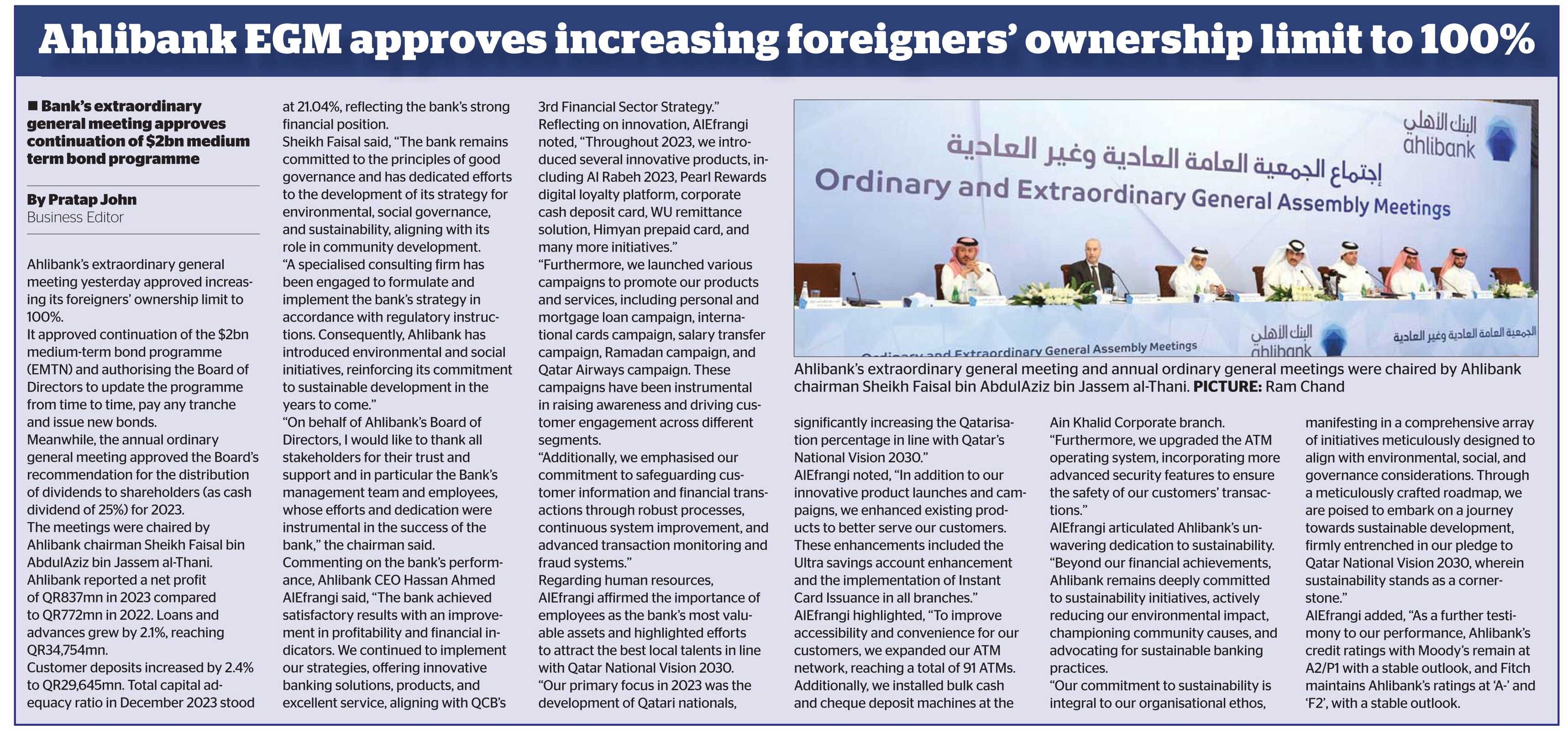 Ahlibank EGM approves increasing foreigners' ownership limit to 100%

■ Bank's extraordinary general meeting approves continuation of $2bn medium term bond programme

By Pratap John
Business Editor

Ahlibank's extraordinary general meeting yesterday approved increasing its foreigners' ownership limit to 100%.
It approved continuation of the $2bn medium-term bond programme (EMTN) and authorising the Board of Directors to update the programme from time to time, pay any tranche and issue new bonds.
Meanwhile, the annual ordinary general meeting approved the Board's recommendation for the distribution of dividends to shareholders (as cash dividend of 25%) for 2023.
The meetings were chaired by Ahlibank chairman Sheikh Faisal bin AbdulAziz bin Jassem al-Thani.
Ahlibank reported a net profit of QR837mn in 2023 compared to QR772mn in 2022. Loans and advances grew by 2.1%, reaching QR34,754mn.
Customer deposits increased by 2.4% to QR29,645mn. Total capital adequacy ratio in December 2023 stood at 21.04%, reflecting the bank's strong financial position.
Sheikh Faisal said, "The bank remains committed to the principles of good governance and has dedicated efforts to the development of its strategy for environmental, social governance, and sustainability, aligning with its role in community development.
"A specialised consulting firm has been engaged to formulate and implement the bank's strategy in accordance with regulatory instructions. Consequently, Ahlibank has introduced environmental and social initiatives, reinforcing its commitment to sustainable development in the years to come."
"On behalf of Ahlibank's Board of Directors, I would like to thank all stakeholders for their trust and support and in particular the Bank's management team and employees, whose efforts and dedication were instrumental in the success of the bank," the chairman said.
Commenting on the bank's performance, Ahlibank CEO Hassan Ahmed AlEfrangi said, "The bank achieved satisfactory results with an improvement in profitability and financial indicators. We continued to implement our strategies, offering innovative banking solutions, products, and excellent service, aligning with QCB's 3rd Financial Sector Strategy."
Reflecting on innovation, AlEfrangi noted, "Throughout 2023, we introduced several innovative products, including Al Rabeh 2023, Pearl Rewards digital loyalty platform, corporate cash deposit card, WU remittance solution, Himyan prepaid card, and many more initiatives."
"Furthermore, we launched various campaigns to promote our products and services, including personal and mortgage loan campaign, international cards campaign, salary transfer campaign, Ramadan campaign, and Qatar Airways campaign. These campaigns have been instrumental in raising awareness and driving customer engagement across different segments.
"Additionally, we emphasised our commitment to safeguarding customer information and financial transactions through robust processes, continuous system improvement, and advanced transaction monitoring and fraud systems."
Regarding human resources, AlEfrangi affirmed the importance of employees as the bank's most valuable assets and highlighted efforts to attract the best local talents in line with Qatar National Vision 2030.
"Our primary focus in 2023 was the development of Qatari nationals, significantly increasing the Qatarisation percentage in line with Qatar's National Vision 2030."
AlEfrangi noted, "In addition to our innovative product launches and campaigns, we enhanced existing products to better serve our customers. These enhancements included the Ultra savings account enhancement and the implementation of Instant Card Issuance in all branches."
AlEfrangi highlighted, "To improve accessibility and convenience for our customers, we expanded our ATM network, reaching a total of 91 ATMs. Additionally, we installed bulk cash and cheque deposit machines at the Ain Khalid Corporate branch.
"Furthermore, we upgraded the ATM operating system, incorporating more advanced security features to ensure the safety of our customers' transactions."
AlEfrangi articulated Ahlibank's unwavering dedication to sustainability. "Beyond our financial achievements, Ahlibank remains deeply committed to sustainability initiatives, actively reducing our environmental impact, championing community causes, and advocating for sustainable banking practices.
"Our commitment to sustainability is integral to our organisational ethos, manifesting in a comprehensive array of initiatives meticulously designed to align with environmental, social, and governance considerations. Through a meticulously crafted roadmap, we are poised to embark on a journey towards sustainable development, firmly entrenched in our pledge to Qatar National Vision 2030, wherein sustainability stands as a cornerstone."
AlEfrangi added, "As a further testimony to our performance, Ahlibank's credit ratings with Moody's remain at A2/P1 with a stable outlook, and Fitch maintains Ahlibank's ratings at 'A-' and 'F2', with a stable outlook.

البنك الأهلي
ahlibank
إجتماع الجمعية العامة العادية وغير العادية
Ordinary and Extraordinary General Assembly Meetings
Ordinary and Extraordinary General Assembly Meetings
البنك الأهلي
ahlibank
الجمعية العامة العادية وغير العادية

Ahlibank's extraordinary general meeting and annual ordinary general meetings were chaired by Ahlibank chairman Sheikh Faisal bin AbdulAziz bin Jassem al-Thani. PICTURE: Ram Chand